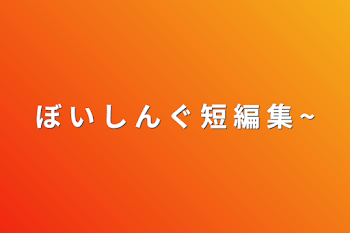 ぼいしんぐ短編集~